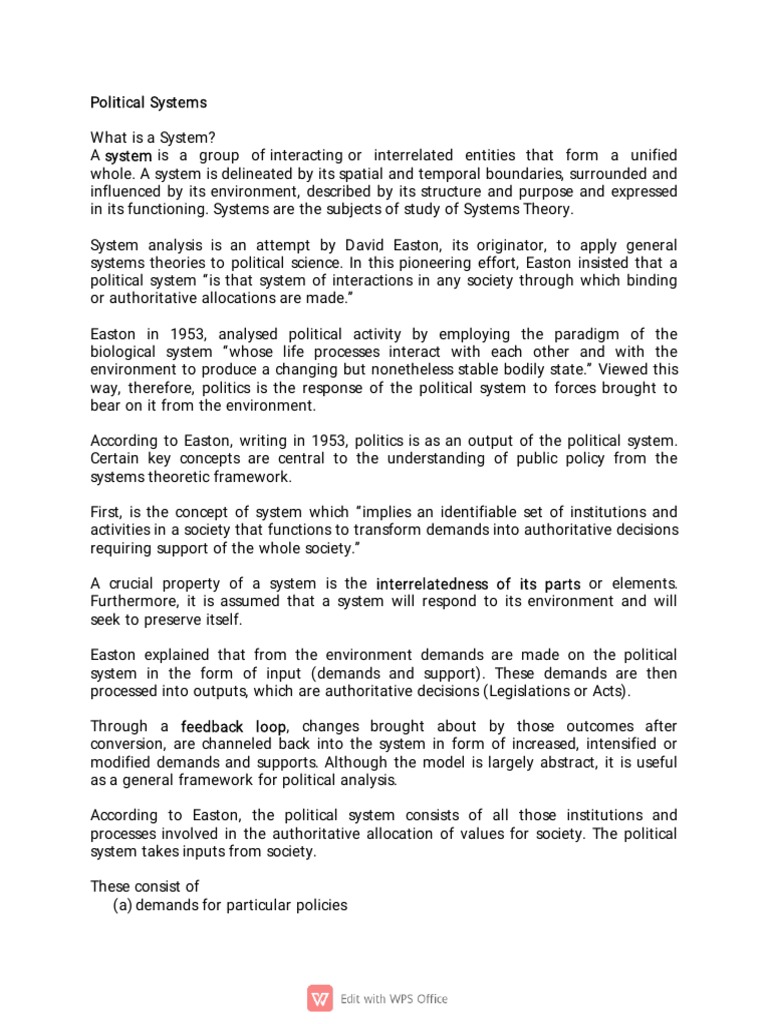 Political Systems

What is a System?
A system is a group of interacting or interrelated entities that form a unified whole. A system is delineated by its spatial and temporal boundaries, surrounded and influenced by its environment, described by its structure and purpose and expressed in its functioning. Systems are the subjects of study of Systems Theory.

System analysis is an attempt by David Easton, its originator, to apply general systems theories to political science. In this pioneering effort, Easton insisted that a political system "is that system of interactions in any society through which binding or authoritative allocations are made."

Easton in 1953, analysed political activity by employing the paradigm of the biological system "whose life processes interact with each other and with the environment to produce a changing but nonetheless stable bodily state." Viewed this way, therefore, politics is the response of the political system to forces brought to bear on it from the environment.

According to Easton, writing in 1953, politics is as an output of the political system. Certain key concepts are central to the understanding of public policy from the systems theoretic framework.

First, is the concept of system which "implies an identifiable set of institutions and activities in a society that functions to transform demands into authoritative decisions requiring support of the whole society."

A crucial property of a system is the interrelatedness of its parts or elements. Furthermore, it is assumed that a system will respond to its environment and will seek to preserve itself.

Easton explained that from the environment demands are made on the political system in the form of input (demands and support). These demands are then processed into outputs, which are authoritative decisions (Legislations or Acts).

Through a feedback loop, changes brought about by those outcomes after conversion, are channeled back into the system in form of increased, intensified or modified demands and supports. Although the model is largely abstract, it is useful as a general framework for political analysis.

According to Easton, the political system consists of all those institutions and processes involved in the authoritative allocation of values for society. The political system takes inputs from society.

These consist of
(a) demands for particular policies

Edit with WPS Office